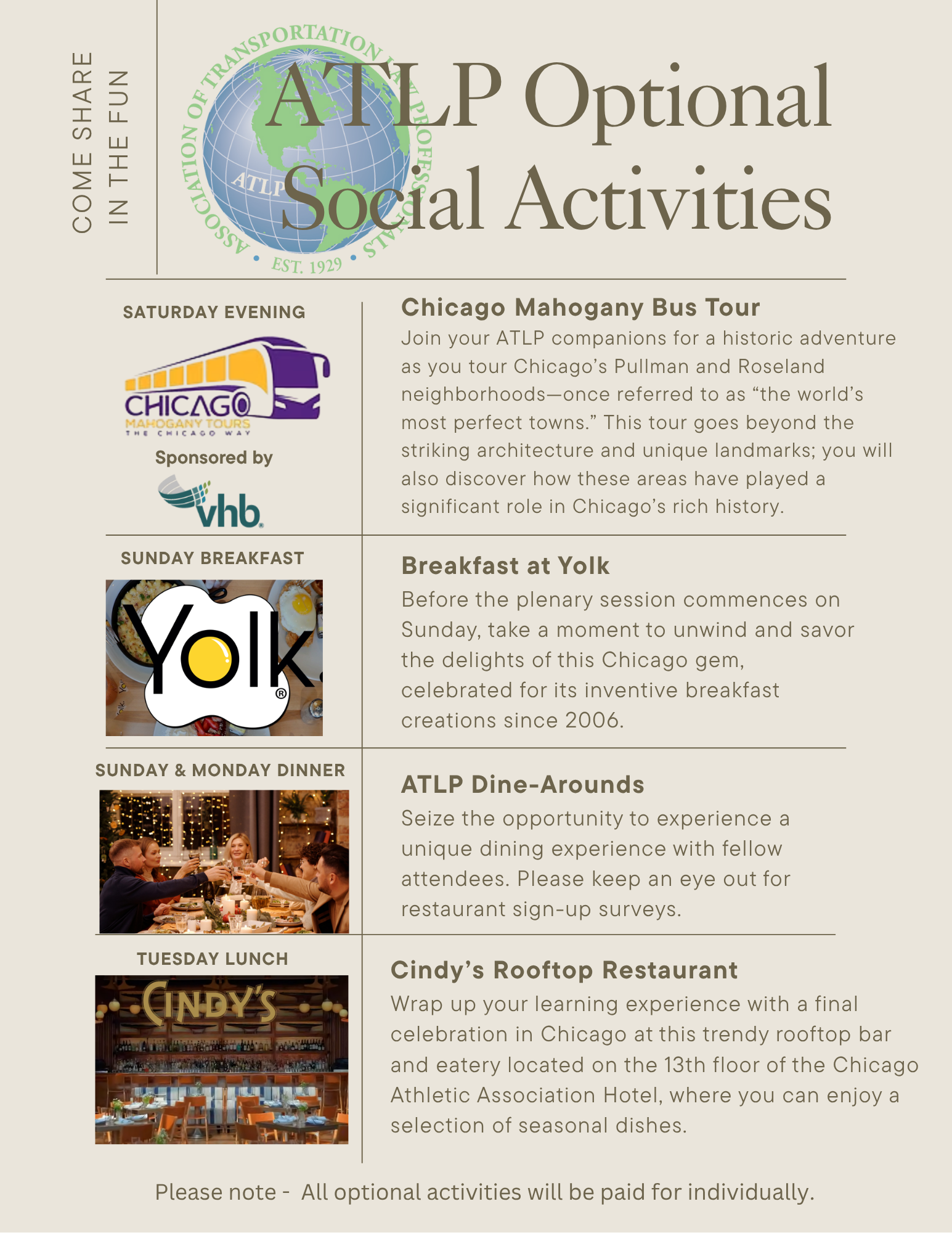 COME SHARE IN THE FUN

ASSOCIATION OF TRANSPORTATION LAW PROFESSIONALS
ATLP
EST. 1929

ATLP Optional Social Activities

SATURDAY EVENING

CHICAGO MAHOGANY TOURS
THE CHICAGO WAY

Sponsored by

vhb

Chicago Mahogany Bus Tour
Join your ATLP companions for a historic adventure as you tour Chicago's Pullman and Roseland neighborhoods—once referred to as "the world's most perfect towns." This tour goes beyond the striking architecture and unique landmarks; you will also discover how these areas have played a significant role in Chicago's rich history.

SUNDAY BREAKFAST

Yolk.

Breakfast at Yolk
Before the plenary session commences on Sunday, take a moment to unwind and savor the delights of this Chicago gem, celebrated for its inventive breakfast creations since 2006.

SUNDAY & MONDAY DINNER

ATLP Dine-Arounds
Seize the opportunity to experience a unique dining experience with fellow attendees. Please keep an eye out for restaurant sign-up surveys.

TUESDAY LUNCH

CINDY'S

Cindy's Rooftop Restaurant
Wrap up your learning experience with a final celebration in Chicago at this trendy rooftop bar and eatery located on the 13th floor of the Chicago Athletic Association Hotel, where you can enjoy a selection of seasonal dishes.

Please note - All optional activities will be paid for individually.